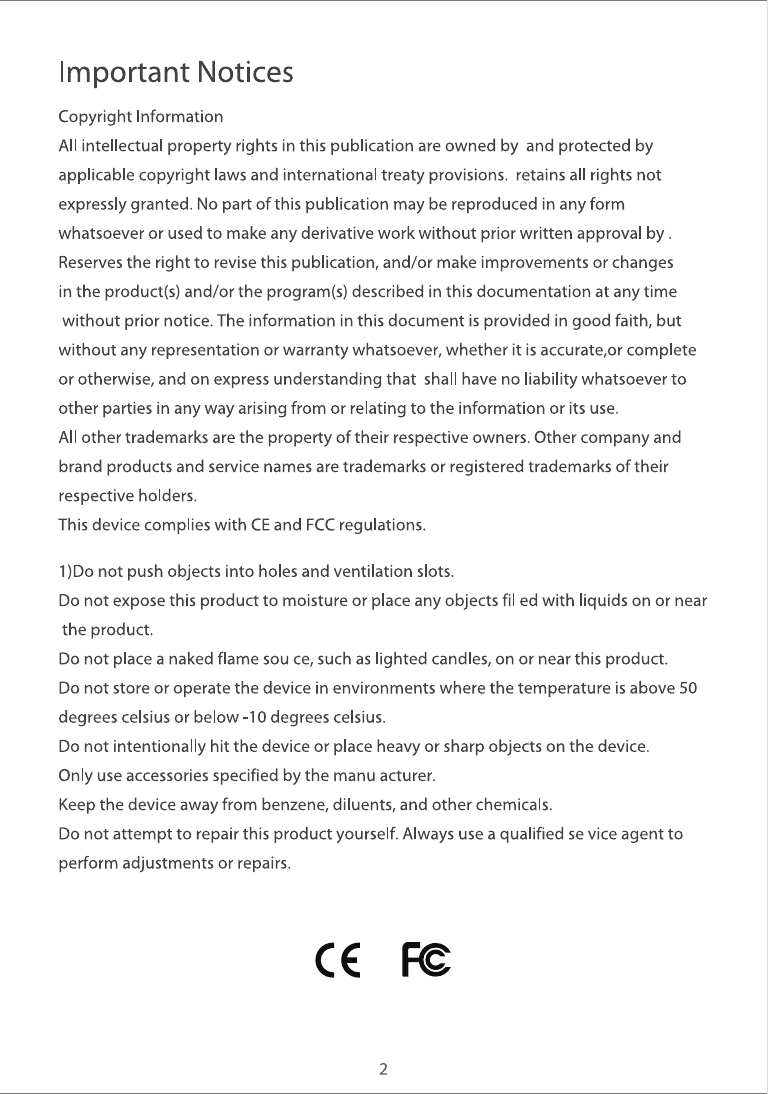 Important Notices

Copyright Information
All intellectual property rights in this publication are owned by and protected by applicable copyright laws and international treaty provisions. retains all rights not expressly granted. No part of this publication may be reproduced in any form whatsoever or used to make any derivative work without prior written approval by . Reserves the right to revise this publication, and/or make improvements or changes in the product(s) and/or the program(s) described in this documentation at any time without prior notice. The information in this document is provided in good faith, but without any representation or warranty whatsoever, whether it is accurate,or complete or otherwise, and on express understanding that shall have no liability whatsoever to other parties in any way arising from or relating to the information or its use.
All other trademarks are the property of their respective owners. Other company and brand products and service names are trademarks or registered trademarks of their respective holders.
This device complies with CE and FCC regulations.

1)Do not push objects into holes and ventilation slots.
Do not expose this product to moisture or place any objects fil ed with liquids on or near the product.
Do not place a naked flame sou ce, such as lighted candles, on or near this product.
Do not store or operate the device in environments where the temperature is above 50 degrees celsius or below -10 degrees celsius.
Do not intentionally hit the device or place heavy or sharp objects on the device.
Only use accessories specified by the manu acturer.
Keep the device away from benzene, diluents, and other chemicals.
Do not attempt to repair this product yourself. Always use a qualified se vice agent to perform adjustments or repairs.

CE FC

2